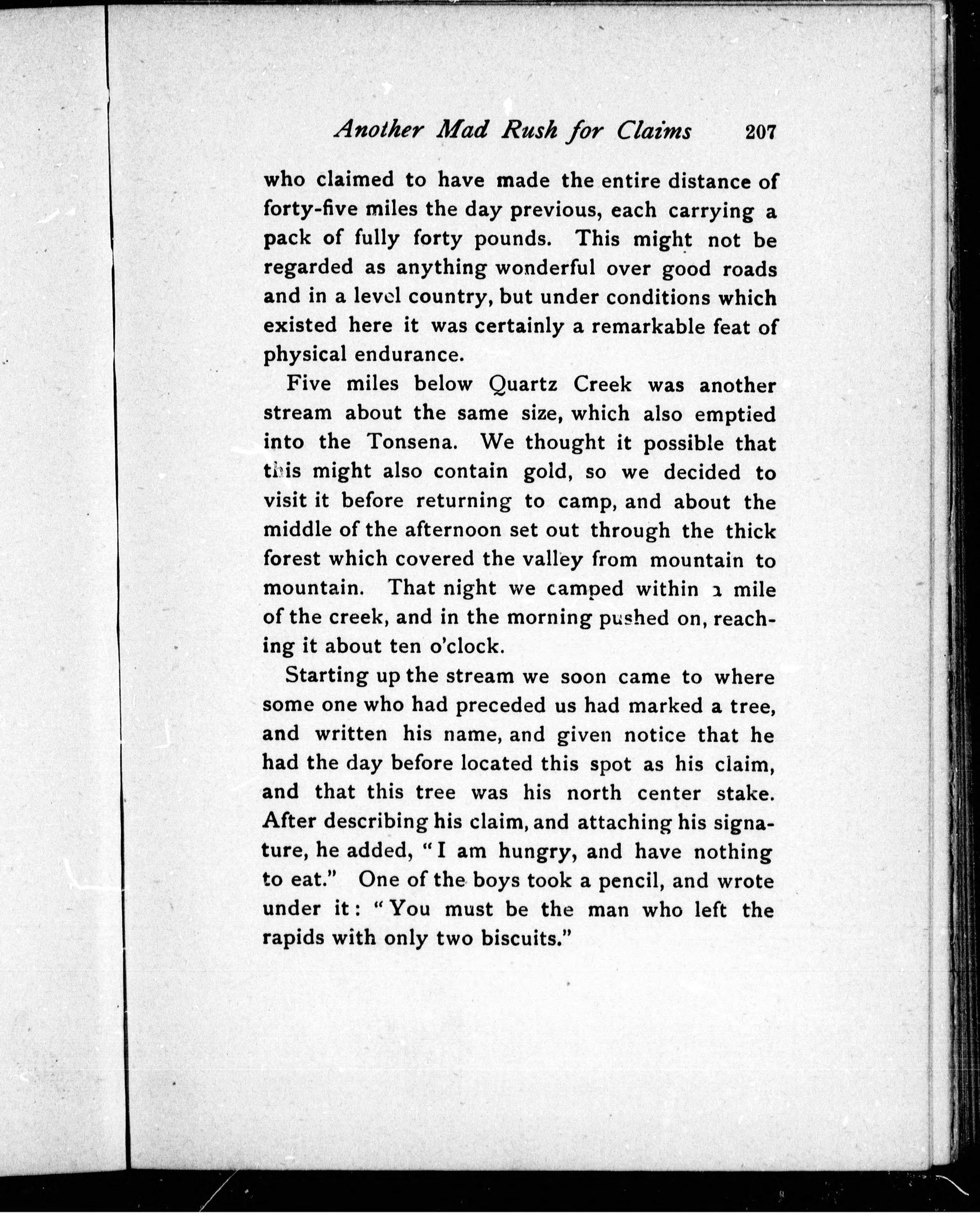 Another Mad Rush for Claims 207

who claimed to have made the entire distance of forty-five miles the day previous, each carrying a pack of fully forty pounds. This might not be regarded as anything wonderful over good roads and in a level country, but under conditions which existed here it was certainly a remarkable feat of physical endurance.

Five miles below Quartz Creek was another stream about the same size, which also emptied into the Tonsena. We thought it possible that this might also contain gold, so we decided to visit it before returning to camp, and about the middle of the afternoon set out through the thick forest which covered the valley from mountain to mountain. That night we camped within a mile of the creek, and in the morning pushed on, reaching it about ten o'clock.

Starting up the stream we soon came to where some one who had preceded us had marked a tree, and written his name, and given notice that he had the day before located this spot as his claim, and that this tree was his north center stake. After describing his claim, and attaching his signature, he added, "I am hungry, and have nothing to eat." One of the boys took a pencil, and wrote under it: "You must be the man who left the rapids with only two biscuits."